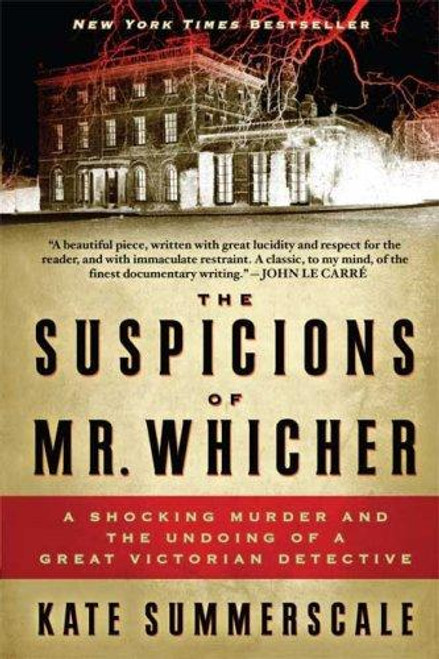 NEW YORK TIMES BESTSELLER

"A beautiful piece, written with great lucidity and respect for the reader, and with immaculate restraint. A classic, to my mind, of the finest documentary writing." —JOHN LE CARRÉ

THE SUSPICIONS OF MR. WHICHER

A SHOCKING MURDER AND THE UNDOING OF A GREAT VICTORIAN DETECTIVE

KATE SUMMERSCALE